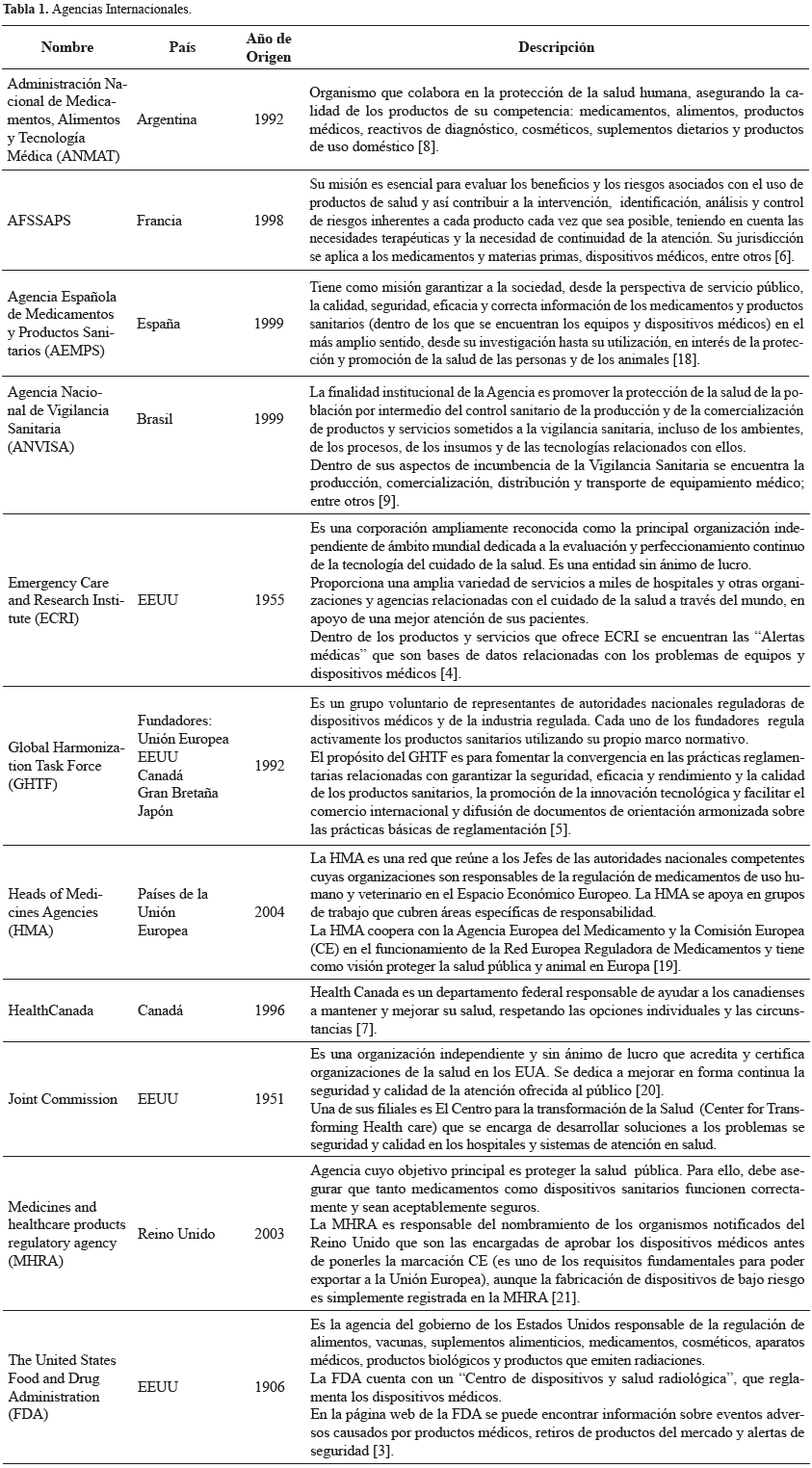 **Tabla 1.** Agencias Internacionales.

| Nombre | País | Año de Origen | Descripción |
|---|---|---|---|
| Administración Nacional de Medicamentos, Alimentos y Tecnología Médica (ANMAT) | Argentina | 1992 | Organismo que colabora en la protección de la salud humana, asegurando la calidad de los productos de su competencia: medicamentos, alimentos, productos médicos, reactivos de diagnóstico, cosméticos, suplementos dietarios y productos de uso doméstico [8]. |
| AFSSAPS | Francia | 1998 | Su misión es esencial para evaluar los beneficios y los riesgos asociados con el uso de productos de salud y así contribuir a la intervención, identificación, análisis y control de riesgos inherentes a cada producto cada vez que sea posible, teniendo en cuenta las necesidades terapéuticas y la necesidad de continuidad de la atención. Su jurisdicción se aplica a los medicamentos y materias primas, dispositivos médicos, entre otros [6]. |
| Agencia Española de Medicamentos y Productos Sanitarios (AEMPS) | España | 1999 | Tiene como misión garantizar a la sociedad, desde la perspectiva de servicio público, la calidad, seguridad, eficacia y correcta información de los medicamentos y productos sanitarios (dentro de los que se encuentran los equipos y dispositivos médicos) en el más amplio sentido, desde su investigación hasta su utilización, en interés de la protección y promoción de la salud de las personas y de los animales [18]. |
| Agencia Nacional de Vigilancia Sanitaria (ANVISA) | Brasil | 1999 | La finalidad institucional de la Agencia es promover la protección de la salud de la población por intermedio del control sanitario de la producción y de la comercialización de productos y servicios sometidos a la vigilancia sanitaria, incluso de los ambientes, de los procesos, de los insumos y de las tecnologías relacionados con ellos. Dentro de sus aspectos de incumbencia de la Vigilancia Sanitaria se encuentra la producción, comercialización, distribución y transporte de equipamiento médico; entre otros [9]. |
| Emergency Care and Research Institute (ECRI) | EEUU | 1955 | Es una corporación ampliamente reconocida como la principal organización independiente de ámbito mundial dedicada a la evaluación y perfeccionamiento continuo de la tecnología del cuidado de la salud. Es una entidad sin ánimo de lucro. Proporciona una amplia variedad de servicios a miles de hospitales y otras organizaciones y agencias relacionadas con el cuidado de la salud a través del mundo, en apoyo de una mejor atención de sus pacientes. Dentro de los productos y servicios que ofrece ECRI se encuentran las “Alertas médicas” que son bases de datos relacionadas con los problemas de equipos y dispositivos médicos [4]. |
| Global Harmonization Task Force (GHTF) | Fundadores: Unión Europea EEUU Canadá Gran Bretaña Japón | 1992 | Es un grupo voluntario de representantes de autoridades nacionales reguladoras de dispositivos médicos y de la industria regulada. Cada uno de los fundadores regula activamente los productos sanitarios utilizando su propio marco normativo. El propósito del GHTF es para fomentar la convergencia en las prácticas reglamentarias relacionadas con garantizar la seguridad, eficacia y rendimiento y la calidad de los productos sanitarios, la promoción de la innovación tecnológica y facilitar el comercio internacional y difusión de documentos de orientación armonizada sobre las prácticas básicas de reglamentación [5]. |
| Heads of Medicines Agencies (HMA) | Países de la Unión Europea | 2004 | La HMA es una red que reúne a los Jefes de las autoridades nacionales competentes cuyas organizaciones son responsables de la regulación de medicamentos de uso humano y veterinario en el Espacio Económico Europeo. La HMA se apoya en grupos de trabajo que cubren áreas específicas de responsabilidad. La HMA coopera con la Agencia Europea del Medicamento y la Comisión Europea (CE) en el funcionamiento de la Red Europea Reguladora de Medicamentos y tiene como visión proteger la salud pública y animal en Europa [19]. |
| HealthCanada | Canadá | 1996 | Health Canada es un departamento federal responsable de ayudar a los canadienses a mantener y mejorar su salud, respetando las opciones individuales y las circunstancias [7]. |
| Joint Commission | EEUU | 1951 | Es una organización independiente y sin ánimo de lucro que acredita y certifica organizaciones de la salud en los EUA. Se dedica a mejorar en forma continua la seguridad y calidad de la atención ofrecida al público [20]. Una de sus filiales es El Centro para la transformación de la Salud (Center for Transforming Health care) que se encarga de desarrollar soluciones a los problemas se seguridad y calidad en los hospitales y sistemas de atención en salud. |
| Medicines and healthcare products regulatory agency (MHRA) | Reino Unido | 2003 | Agencia cuyo objetivo principal es proteger la salud pública. Para ello, debe asegurar que tanto medicamentos como dispositivos sanitarios funcionen correctamente y sean aceptablemente seguros. La MHRA es responsable del nombramiento de los organismos notificados del Reino Unido que son las encargadas de aprobar los dispositivos médicos antes de ponerles la marcación CE (es uno de los requisitos fundamentales para poder exportar a la Unión Europea), aunque la fabricación de dispositivos de bajo riesgo es simplemente registrada en la MHRA [21]. |
| The United States Food and Drug Administration (FDA) | EEUU | 1906 | Es la agencia del gobierno de los Estados Unidos responsable de la regulación de alimentos, vacunas, suplementos alimenticios, medicamentos, cosméticos, aparatos médicos, productos biológicos y productos que emiten radiaciones. La FDA cuenta con un “Centro de dispositivos y salud radiológica”, que reglamenta los dispositivos médicos. En la página web de la FDA se puede encontrar información sobre eventos adversos causados por productos médicos, retiros de productos del mercado y alertas de seguridad [3]. |